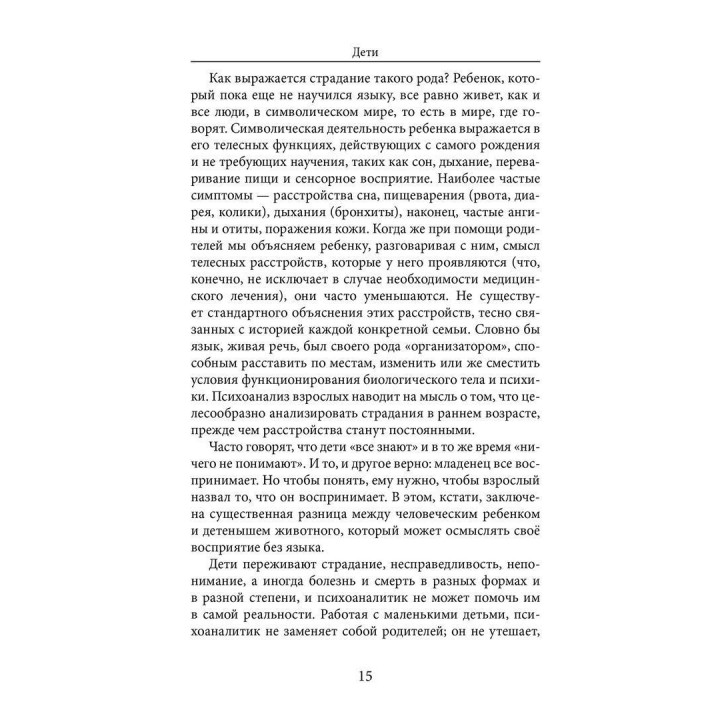 Дети

Как выражается страдание такого рода? Ребенок, который пока еще не научился языку, все равно живет, как и все люди, в символическом мире, то есть в мире, где говорят. Символическая деятельность ребенка выражается в его телесных функциях, действующих с самого рождения и не требующих научения, таких как сон, дыхание, переваривание пищи и сенсорное восприятие. Наиболее частые симптомы — расстройства сна, пищеварения (рвота, диарея, колики), дыхания (бронхиты), наконец, частые ангины и отиты, поражения кожи. Когда же при помощи родителей мы объясняем ребенку, разговаривая с ним, смысл телесных расстройств, которые у него проявляются (что, конечно, не исключает в случае необходимости медицинского лечения), они часто уменьшаются. Не существует стандартного объяснения этих расстройств, тесно связанных с историей каждой конкретной семьи. Словно бы язык, живая речь, был своего рода «организатором», способным расставить по местам, изменить или же сместить условия функционирования биологического тела и психики. Психоанализ взрослых наводит на мысль о том, что целесообразно анализировать страдания в раннем возрасте, прежде чем расстройства станут постоянными.

Часто говорят, что дети «все знают» и в то же время «ничего не понимают». И то, и другое верно: младенец все воспринимает. Но чтобы понять, ему нужно, чтобы взрослый назвал то, что он воспринимает. В этом, кстати, заключена существенная разница между человеческим ребенком и детенышем животного, который может осмыслять своё восприятие без языка.

Дети переживают страдание, несправедливость, непонимание, а иногда болезнь и смерть в разных формах и в разной степени, и психоаналитик не может помочь им в самой реальности. Работая с маленькими детьми, психоаналитик не заменяет собой родителей; он не утешает,

15